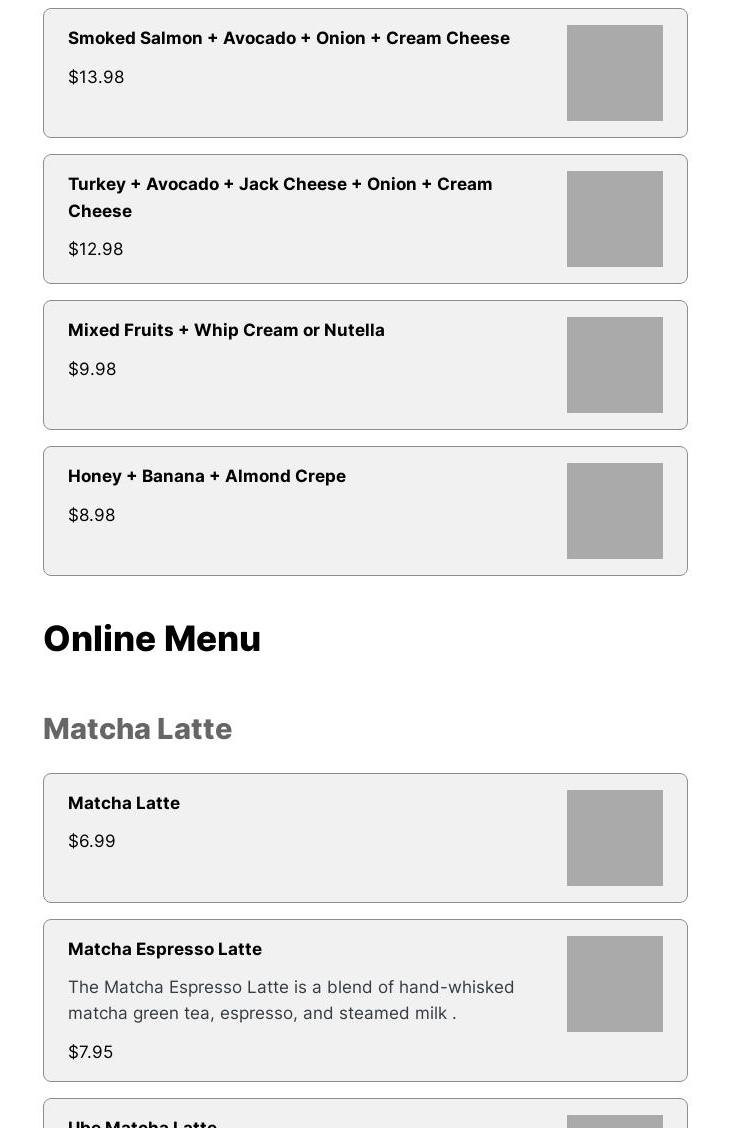 Smoked Salmon + Avocado + Onion + Cream Cheese

$13.98

Turkey + Avocado + Jack Cheese + Onion + Cream Cheese

$12.98

Mixed Fruits + Whip Cream or Nutella

$9.98

Honey + Banana + Almond Crepe

$8.98

Online Menu

Matcha Latte

Matcha Latte

$6.99

Matcha Espresso Latte

The Matcha Espresso Latte is a blend of hand-whisked matcha green tea, espresso, and steamed milk .

$7.95

Ube Matcha Latte